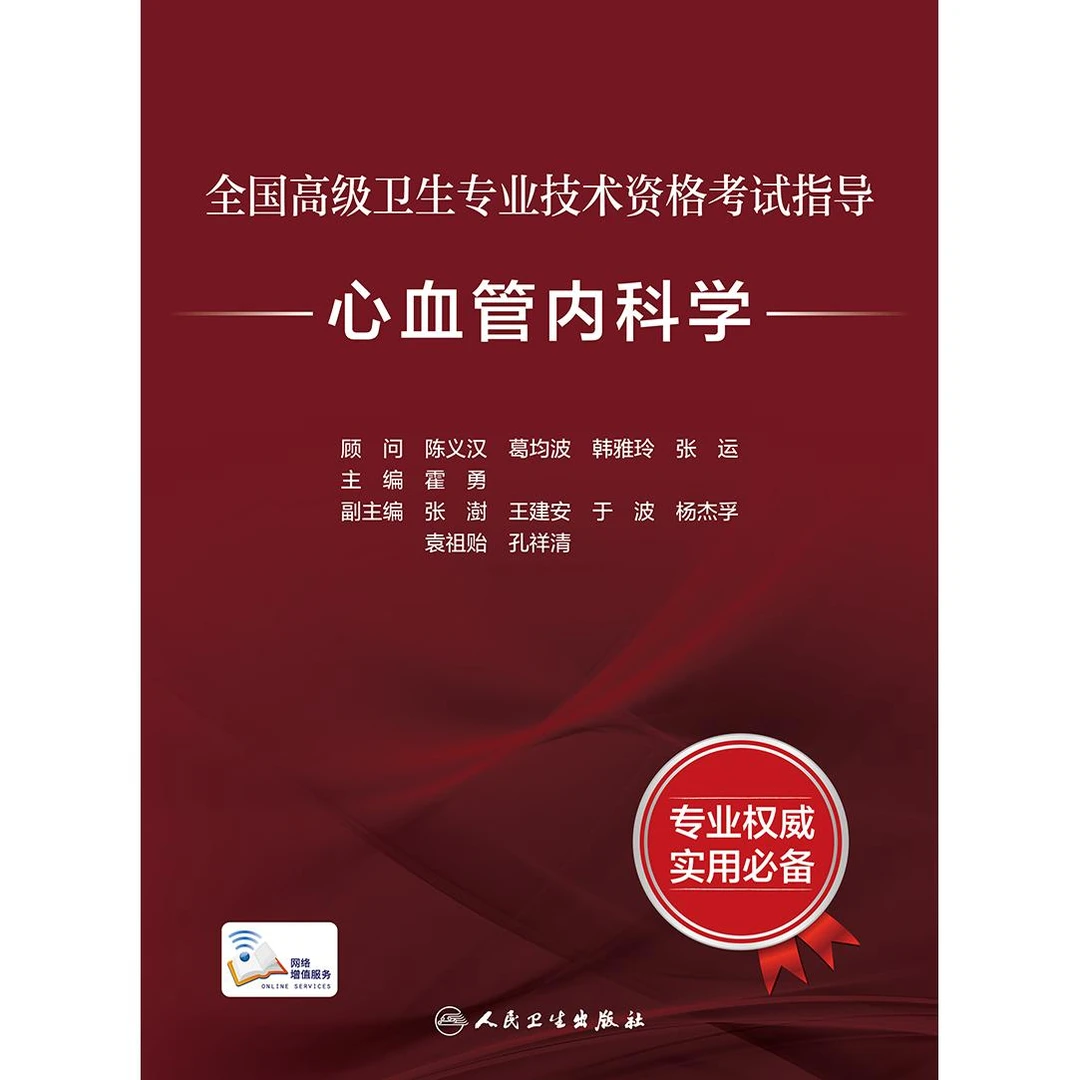 全国高级卫生专业技术资格考试指导

心血管内科学

顾　问　陈义汉　葛均波　韩雅玲　张　运
主　编　霍　勇
副主编　张　澍　王建安　于　波　杨杰孚
　　　　袁祖贻　孔祥清

专业权威
实用必备

网络增值服务
ONLINE SERVICES

人民卫生出版社